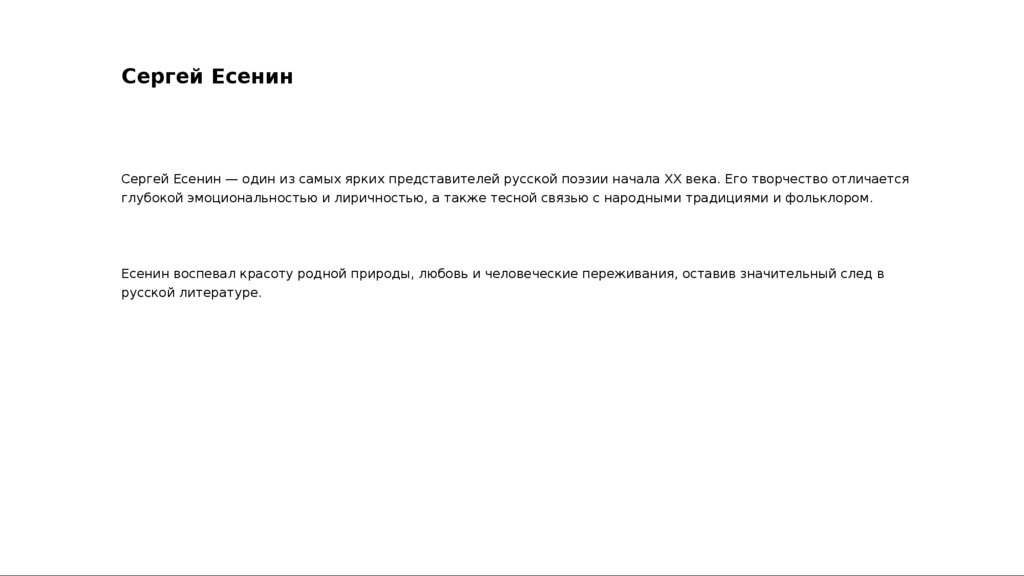 Сергей Есенин

Сергей Есенин — один из самых ярких представителей русской поэзии начала XX века. Его творчество отличается глубокой эмоциональностью и лиричностью, а также тесной связью с народными традициями и фольклором.

Есенин воспевал красоту родной природы, любовь и человеческие переживания, оставив значительный след в русской литературе.